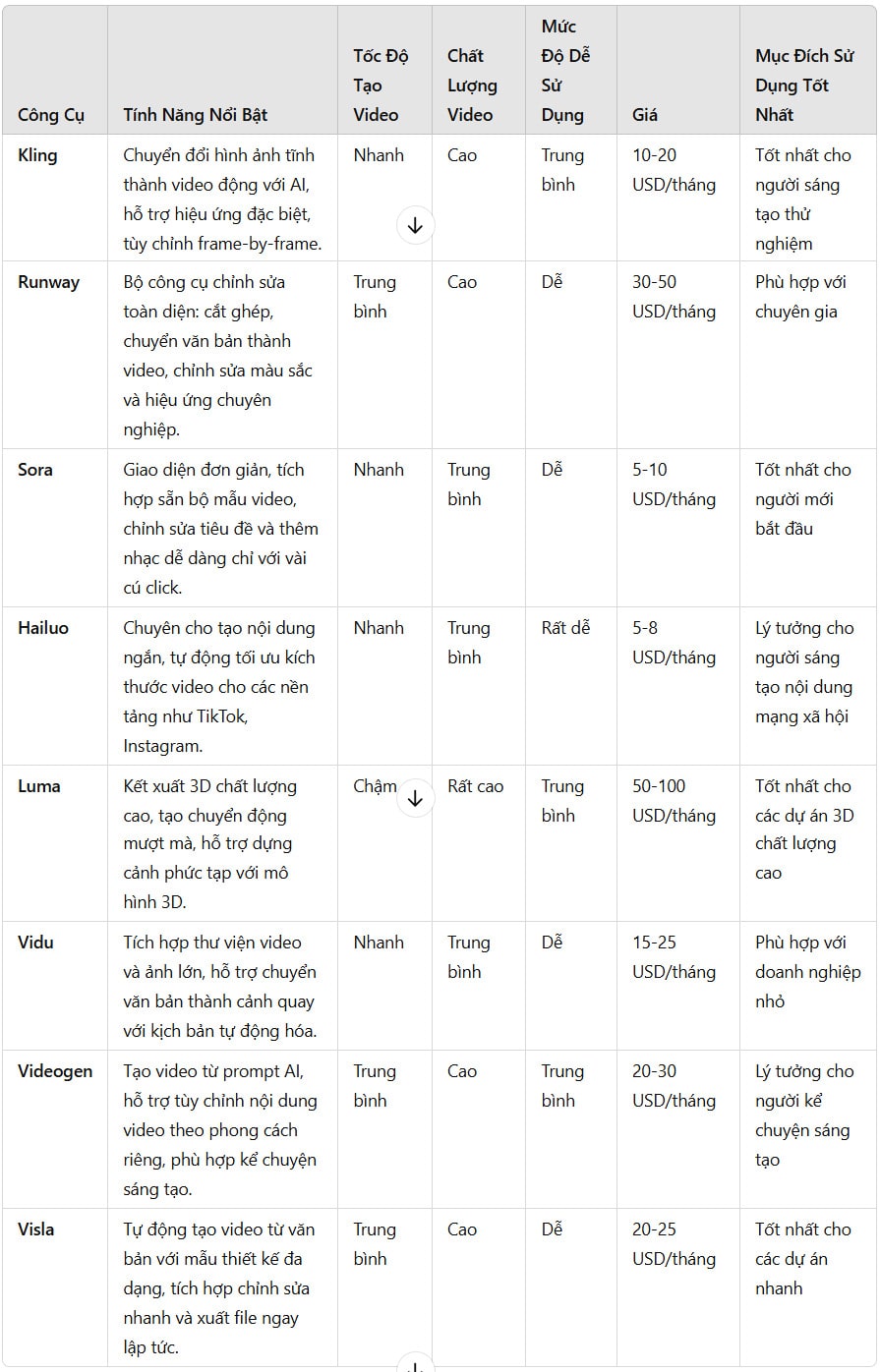 | Công Cụ | Tính Năng Nổi Bật | Tốc Độ Tạo Video | Chất Lượng Video | Mức Độ Dễ Sử Dụng | Giá | Mục Đích Sử Dụng Tốt Nhất |
|---|---|---|---|---|---|---|
| Kling | Chuyển đổi hình ảnh tĩnh thành video động với AI, hỗ trợ hiệu ứng đặc biệt, tùy chỉnh frame-by-frame. | Nhanh | Cao | Trung bình | 10-20 USD/tháng | Tốt nhất cho người sáng tạo thử nghiệm |
| Runway | Bộ công cụ chỉnh sửa toàn diện: cắt ghép, chuyển văn bản thành video, chỉnh sửa màu sắc và hiệu ứng chuyên nghiệp. | Trung bình | Cao | Dễ | 30-50 USD/tháng | Phù hợp với chuyên gia |
| Sora | Giao diện đơn giản, tích hợp sẵn bộ mẫu video, chỉnh sửa tiêu đề và thêm nhạc dễ dàng chỉ với vài cú click. | Nhanh | Trung bình | Dễ | 5-10 USD/tháng | Tốt nhất cho người mới bắt đầu |
| Hailuo | Chuyên cho tạo nội dung ngắn, tự động tối ưu kích thước video cho các nền tảng như TikTok, Instagram. | Nhanh | Trung bình | Rất dễ | 5-8 USD/tháng | Lý tưởng cho người sáng tạo nội dung mạng xã hội |
| Luma | Kết xuất 3D chất lượng cao, tạo chuyển động mượt mà, hỗ trợ dựng cảnh phức tạp với mô hình 3D. | Chậm | Rất cao | Trung bình | 50-100 USD/tháng | Tốt nhất cho các dự án 3D chất lượng cao |
| Vidu | Tích hợp thư viện video và ảnh lớn, hỗ trợ chuyển văn bản thành cảnh quay với kịch bản tự động hóa. | Nhanh | Trung bình | Dễ | 15-25 USD/tháng | Phù hợp với doanh nghiệp nhỏ |
| Videogen | Tạo video từ prompt AI, hỗ trợ tùy chỉnh nội dung video theo phong cách riêng, phù hợp kể chuyện sáng tạo. | Trung bình | Cao | Trung bình | 20-30 USD/tháng | Lý tưởng cho người kể chuyện sáng tạo |
| Visla | Tự động tạo video từ văn bản với mẫu thiết kế đa dạng, tích hợp chỉnh sửa nhanh và xuất file ngay lập tức. | Trung bình | Cao | Dễ | 20-25 USD/tháng | Tốt nhất cho các dự án nhanh |